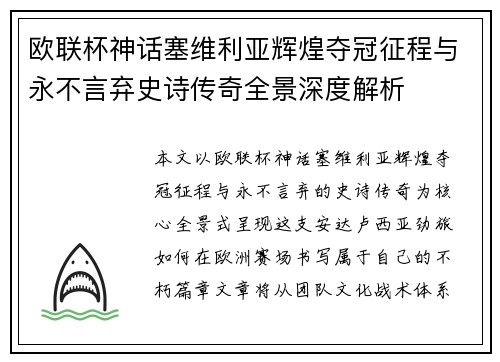 欧联杯神话塞维利亚辉煌夺冠征程与永不言弃史诗传奇全景深度解析

本文以欧联杯神话塞维利亚辉煌夺冠征程与永不言弃的史诗传奇为核心全景式呈现这支安达卢西亚劲旅如何在欧洲赛场书写属于自己的不朽篇章文章将从团队文化战术体系